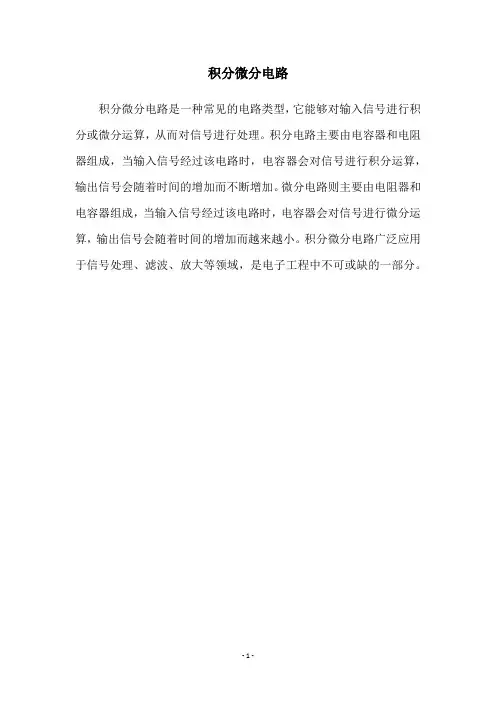 积分微分电路

积分微分电路是一种常见的电路类型，它能够对输入信号进行积分或微分运算，从而对信号进行处理。积分电路主要由电容器和电阻器组成，当输入信号经过该电路时，电容器会对信号进行积分运算，输出信号会随着时间的增加而不断增加。微分电路则主要由电阻器和电容器组成，当输入信号经过该电路时，电容器会对信号进行微分运算，输出信号会随着时间的增加而越来越小。积分微分电路广泛应用于信号处理、滤波、放大等领域，是电子工程中不可或缺的一部分。

- 1 -